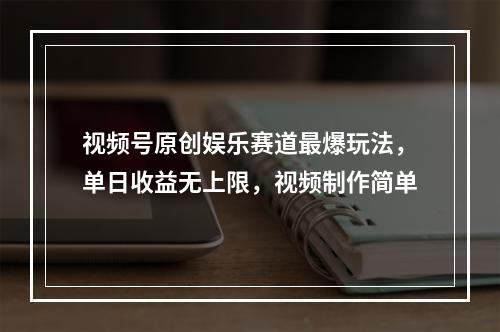 视频号原创娱乐赛道最爆玩法，单日收益无上限，视频制作简单